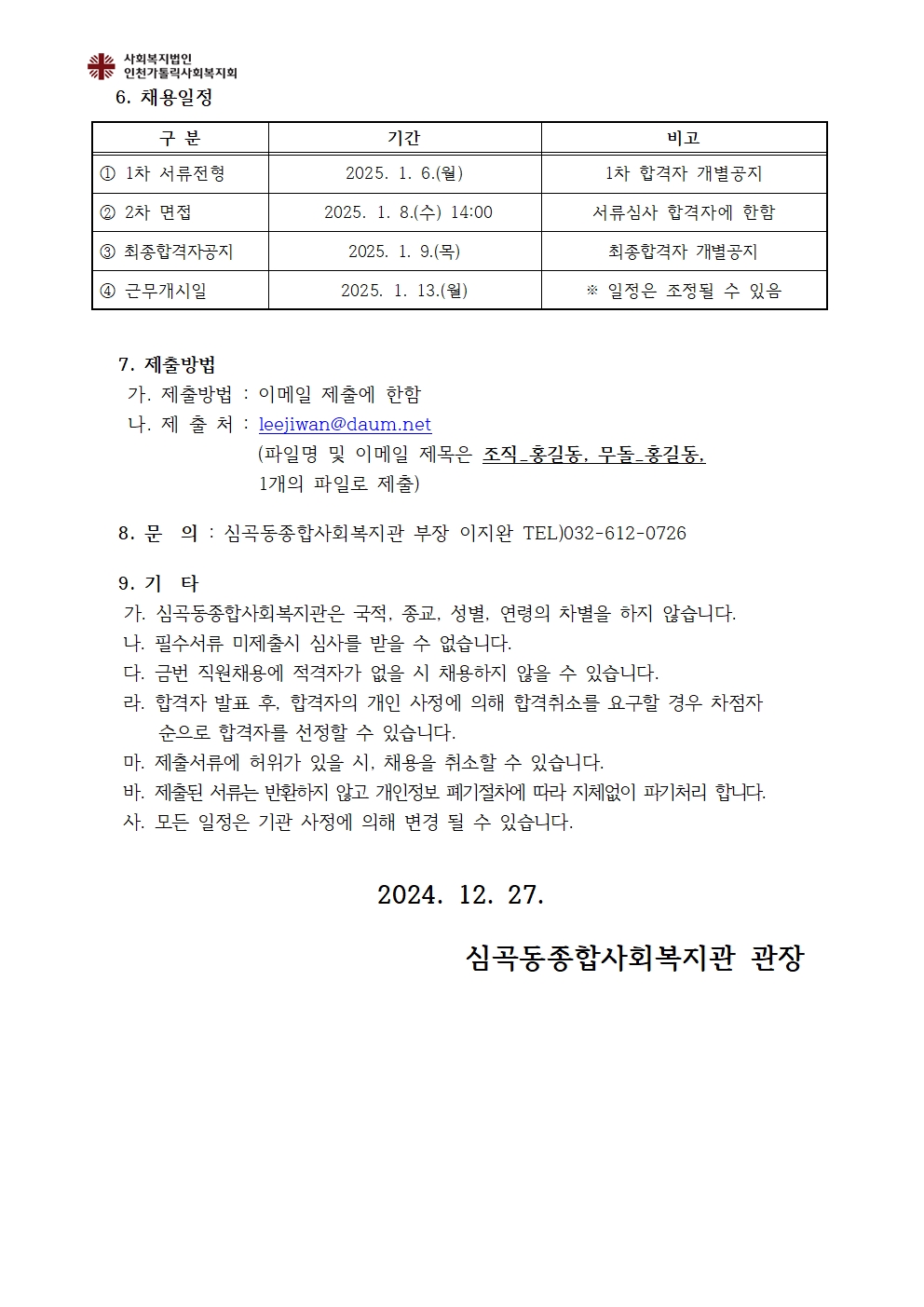 사회복지법인
인천가톨릭사회복지회

6. 채용일정

| 구 분 | 기간 | 비고 |
|---|---|---|
| ① 1차 서류전형 | 2025. 1. 6.(월) | 1차 합격자 개별공지 |
| ② 2차 면접 | 2025. 1. 8.(수) 14:00 | 서류심사 합격자에 한함 |
| ③ 최종합격자공지 | 2025. 1. 9.(목) | 최종합격자 개별공지 |
| ④ 근무개시일 | 2025. 1. 13.(월) | ※ 일정은 조정될 수 있음 |

7. 제출방법
가. 제출방법 : 이메일 제출에 한함
나. 제 출 처 : leejiwan@daum.net
(파일명 및 이메일 제목은 조직_홍길동, 무돌_홍길동,
1개의 파일로 제출)

8. 문 의 : 심곡동종합사회복지관 부장 이지완 TEL)032-612-0726

9. 기 타
가. 심곡동종합사회복지관은 국적, 종교, 성별, 연령의 차별을 하지 않습니다.
나. 필수서류 미제출시 심사를 받을 수 없습니다.
다. 금번 직원채용에 적격자가 없을 시 채용하지 않을 수 있습니다.
라. 합격자 발표 후, 합격자의 개인 사정에 의해 합격취소를 요구할 경우 차점자 순으로 합격자를 선정할 수 있습니다.
마. 제출서류에 허위가 있을 시, 채용을 취소할 수 있습니다.
바. 제출된 서류는 반환하지 않고 개인정보 폐기절차에 따라 지체없이 파기처리 합니다.
사. 모든 일정은 기관 사정에 의해 변경 될 수 있습니다.

2024. 12. 27.

심곡동종합사회복지관 관장